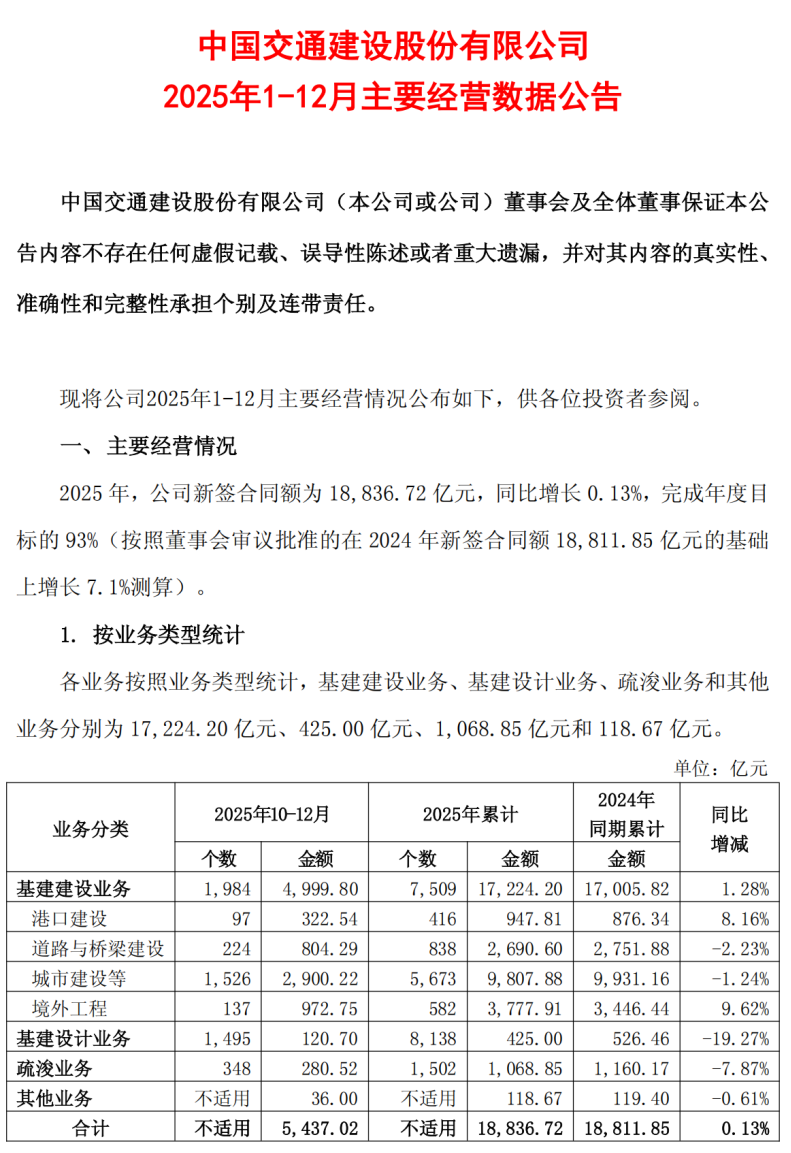 中国交通建设股份有限公司
2025年1-12月主要经营数据公告

中国交通建设股份有限公司（本公司或公司）董事会及全体董事保证本公告内容不存在任何虚假记载、误导性陈述或者重大遗漏，并对其内容的真实性、准确性和完整性承担个别及连带责任。

现将公司2025年1-12月主要经营情况公布如下，供各位投资者参阅。

一、主要经营情况

2025 年，公司新签合同额为 18,836.72 亿元，同比增长 0.13%，完成年度目标的 93%（按照董事会审议批准的在 2024 年新签合同额 18,811.85 亿元的基础上增长 7.1%测算）。

1. 按业务类型统计

各业务按照业务类型统计，基建建设业务、基建设计业务、疏浚业务和其他业务分别为 17,224.20 亿元、425.00 亿元、1,068.85 亿元和 118.67 亿元。

单位：亿元

| 业务分类 | 2025年10-12月 个数 | 2025年10-12月 金额 | 2025年累计 个数 | 2025年累计 金额 | 2024年同期累计 金额 | 同比增减 |
|---|---|---|---|---|---|---|
| 基建建设业务 | 1,984 | 4,999.80 | 7,509 | 17,224.20 | 17,005.82 | 1.28% |
| 港口建设 | 97 | 322.54 | 416 | 947.81 | 876.34 | 8.16% |
| 道路与桥梁建设 | 224 | 804.29 | 838 | 2,690.60 | 2,751.88 | -2.23% |
| 城市建设等 | 1,526 | 2,900.22 | 5,673 | 9,807.88 | 9,931.16 | -1.24% |
| 境外工程 | 137 | 972.75 | 582 | 3,777.91 | 3,446.44 | 9.62% |
| 基建设计业务 | 1,495 | 120.70 | 8,138 | 425.00 | 526.46 | -19.27% |
| 疏浚业务 | 348 | 280.52 | 1,502 | 1,068.85 | 1,160.17 | -7.87% |
| 其他业务 | 不适用 | 36.00 | 不适用 | 118.67 | 119.40 | -0.61% |
| 合计 | 不适用 | 5,437.02 | 不适用 | 18,836.72 | 18,811.85 | 0.13% |